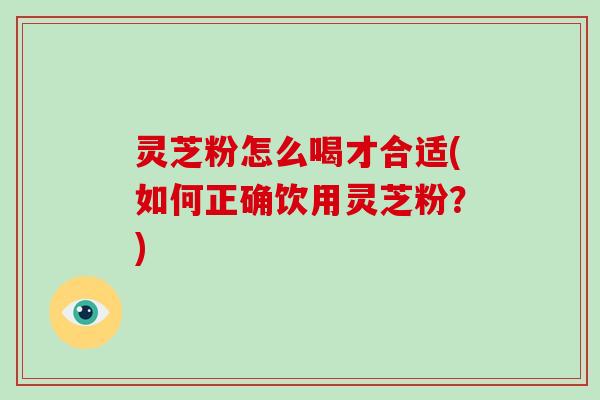 灵芝粉怎么喝才合适(如何正确饮用灵芝粉?)